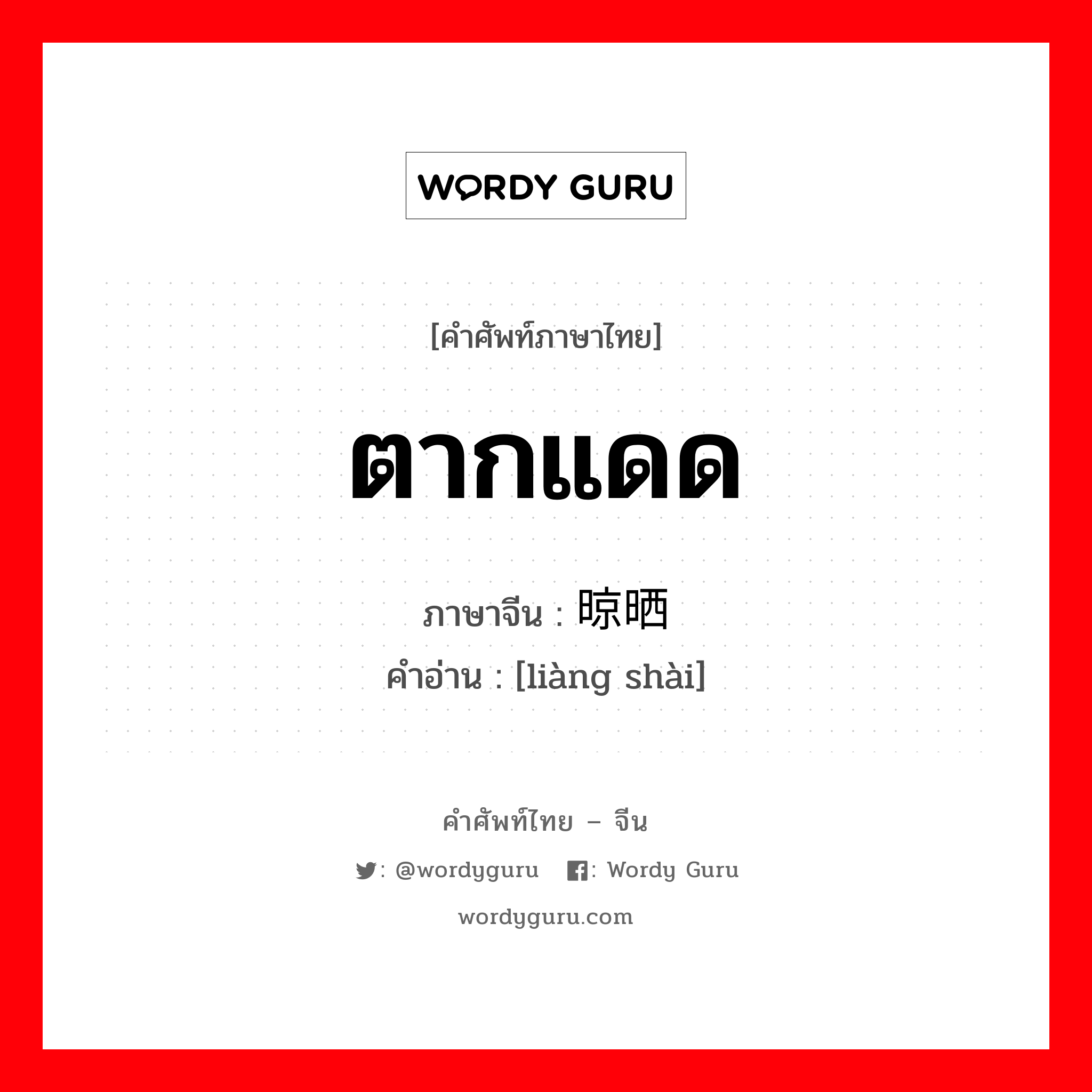 WORDY GURU

[คำศัพท์ภาษาไทย]

ตากแดด

ภาษาจีน : 晾晒

คำอ่าน : [liàng shài]

คำศัพท์ไทย – จีน

: @wordyguru : Wordy Guru

wordyguru.com